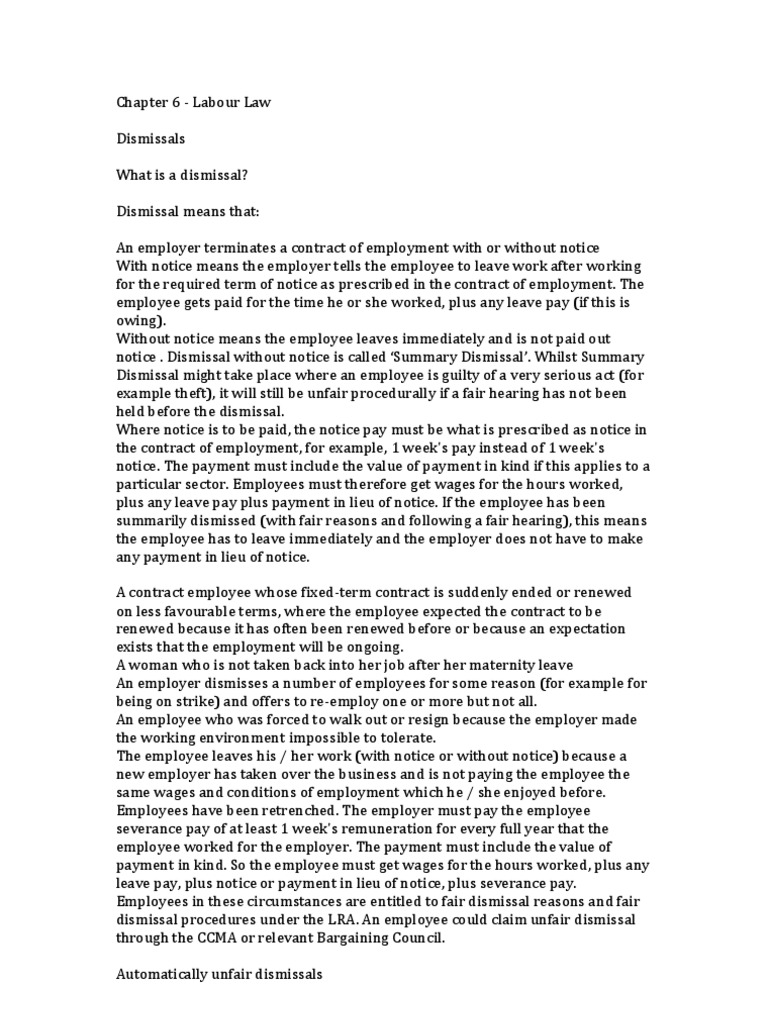 Chapter 6 - Labour Law

Dismissals

What is a dismissal?

Dismissal means that:

An employer terminates a contract of employment with or without notice
With notice means the employer tells the employee to leave work after working for the required term of notice as prescribed in the contract of employment. The employee gets paid for the time he or she worked, plus any leave pay (if this is owing).
Without notice means the employee leaves immediately and is not paid out notice . Dismissal without notice is called 'Summary Dismissal'. Whilst Summary Dismissal might take place where an employee is guilty of a very serious act (for example theft), it will still be unfair procedurally if a fair hearing has not been held before the dismissal.
Where notice is to be paid, the notice pay must be what is prescribed as notice in the contract of employment, for example, 1 week's pay instead of 1 week's notice. The payment must include the value of payment in kind if this applies to a particular sector. Employees must therefore get wages for the hours worked, plus any leave pay plus payment in lieu of notice. If the employee has been summarily dismissed (with fair reasons and following a fair hearing), this means the employee has to leave immediately and the employer does not have to make any payment in lieu of notice.

A contract employee whose fixed-term contract is suddenly ended or renewed on less favourable terms, where the employee expected the contract to be renewed because it has often been renewed before or because an expectation exists that the employment will be ongoing.
A woman who is not taken back into her job after her maternity leave
An employer dismisses a number of employees for some reason (for example for being on strike) and offers to re-employ one or more but not all.
An employee who was forced to walk out or resign because the employer made the working environment impossible to tolerate.
The employee leaves his / her work (with notice or without notice) because a new employer has taken over the business and is not paying the employee the same wages and conditions of employment which he / she enjoyed before.
Employees have been retrenched. The employer must pay the employee severance pay of at least 1 week's remuneration for every full year that the employee worked for the employer. The payment must include the value of payment in kind. So the employee must get wages for the hours worked, plus any leave pay, plus notice or payment in lieu of notice, plus severance pay.
Employees in these circumstances are entitled to fair dismissal reasons and fair dismissal procedures under the LRA. An employee could claim unfair dismissal through the CCMA or relevant Bargaining Council.

Automatically unfair dismissals